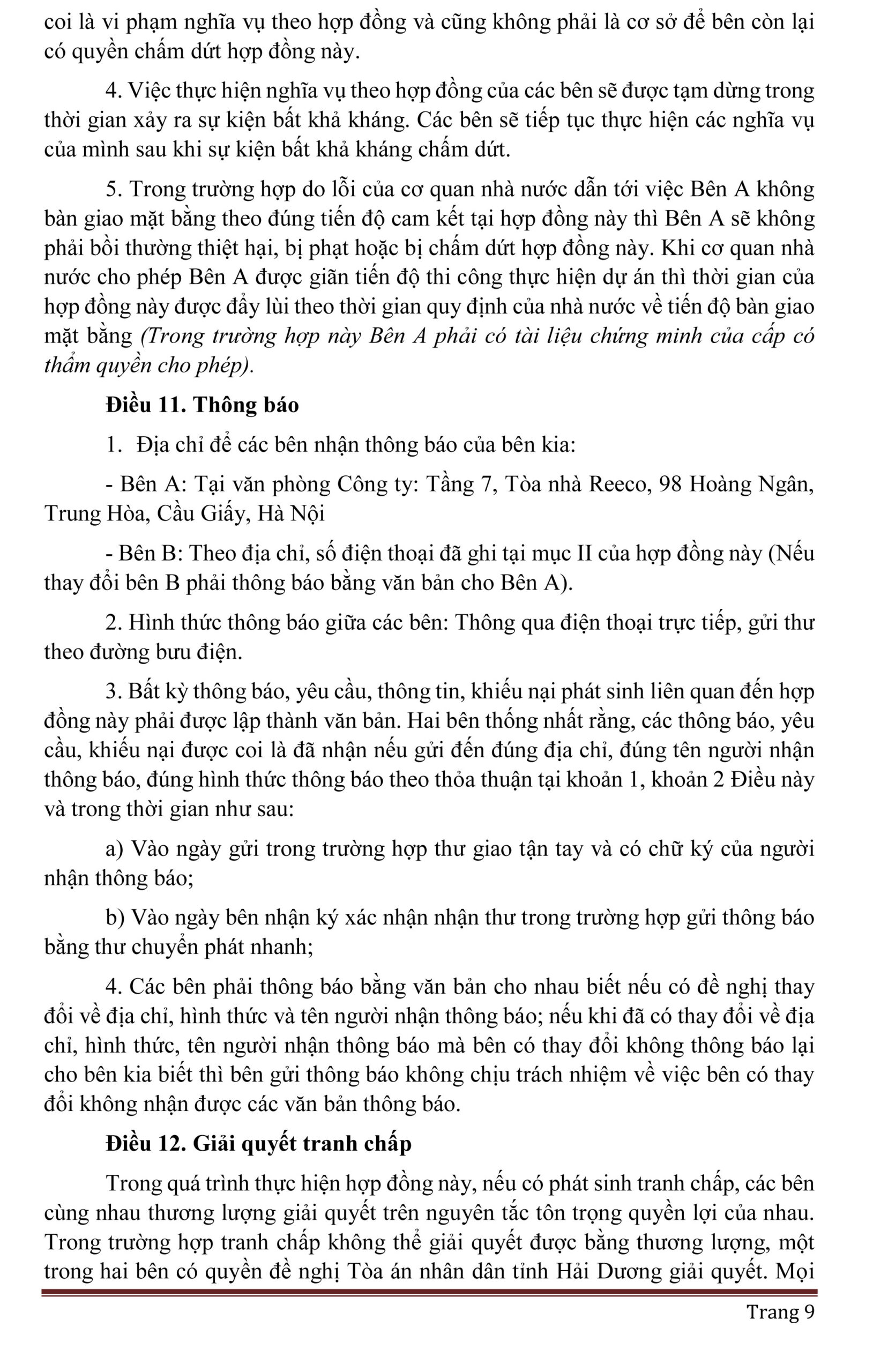 coi là vi phạm nghĩa vụ theo hợp đồng và cũng không phải là cơ sở để bên còn lại có quyền chấm dứt hợp đồng này.

4. Việc thực hiện nghĩa vụ theo hợp đồng của các bên sẽ được tạm dừng trong thời gian xảy ra sự kiện bất khả kháng. Các bên sẽ tiếp tục thực hiện các nghĩa vụ của mình sau khi sự kiện bất khả kháng chấm dứt.

5. Trong trường hợp do lỗi của cơ quan nhà nước dẫn tới việc Bên A không bàn giao mặt bằng theo đúng tiến độ cam kết tại hợp đồng này thì Bên A sẽ không phải bồi thường thiệt hại, bị phạt hoặc bị chấm dứt hợp đồng này. Khi cơ quan nhà nước cho phép Bên A được giãn tiến độ thi công thực hiện dự án thì thời gian của hợp đồng này được đẩy lùi theo thời gian quy định của nhà nước về tiến độ bàn giao mặt bằng (Trong trường hợp này Bên A phải có tài liệu chứng minh của cấp có thẩm quyền cho phép).

Điều 11. Thông báo

1. Địa chỉ để các bên nhận thông báo của bên kia:

- Bên A: Tại văn phòng Công ty: Tầng 7, Tòa nhà Reeco, 98 Hoàng Ngân, Trung Hòa, Cầu Giấy, Hà Nội

- Bên B: Theo địa chỉ, số điện thoại đã ghi tại mục II của hợp đồng này (Nếu thay đổi bên B phải thông báo bằng văn bản cho Bên A).

2. Hình thức thông báo giữa các bên: Thông qua điện thoại trực tiếp, gửi thư theo đường bưu điện.

3. Bất kỳ thông báo, yêu cầu, thông tin, khiếu nại phát sinh liên quan đến hợp đồng này phải được lập thành văn bản. Hai bên thống nhất rằng, các thông báo, yêu cầu, khiếu nại được coi là đã nhận nếu gửi đến đúng địa chỉ, đúng tên người nhận thông báo, đúng hình thức thông báo theo thỏa thuận tại khoản 1, khoản 2 Điều này và trong thời gian như sau:

a) Vào ngày gửi trong trường hợp thư giao tận tay và có chữ ký của người nhận thông báo;

b) Vào ngày bên nhận ký xác nhận nhận thư trong trường hợp gửi thông báo bằng thư chuyển phát nhanh;

4. Các bên phải thông báo bằng văn bản cho nhau biết nếu có đề nghị thay đổi về địa chỉ, hình thức và tên người nhận thông báo; nếu khi đã có thay đổi về địa chỉ, hình thức, tên người nhận thông báo mà bên có thay đổi không thông báo lại cho bên kia biết thì bên gửi thông báo không chịu trách nhiệm về việc bên có thay đổi không nhận được các văn bản thông báo.

Điều 12. Giải quyết tranh chấp

Trong quá trình thực hiện hợp đồng này, nếu có phát sinh tranh chấp, các bên cùng nhau thương lượng giải quyết trên nguyên tắc tôn trọng quyền lợi của nhau. Trong trường hợp tranh chấp không thể giải quyết được bằng thương lượng, một trong hai bên có quyền đề nghị Tòa án nhân dân tỉnh Hải Dương giải quyết. Mọi

Trang 9